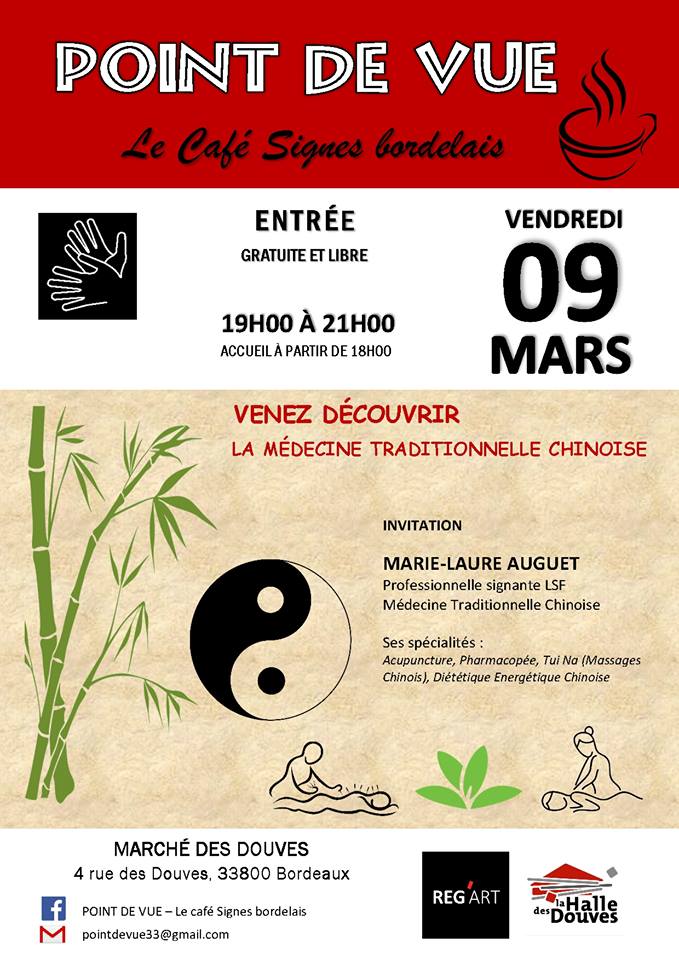 POINT DE VUE

Le Café Signes bordelais

ENTRÉE

GRATUITE ET LIBRE

19H00 À 21H00

ACCUEIL À PARTIR DE 18H00

VENDREDI

09

MARS

VENEZ DÉCOUVRIR

LA MÉDECINE TRADITIONNELLE CHINOISE

INVITATION

MARIE-LAURE AUGUET

Professionnelle signante LSF

Médecine Traditionnelle Chinoise

Ses spécialités :

Acupuncture, Pharmacopée, Tui Na (Massages Chinois), Diététique Energétique Chinoise

MARCHÉ DES DOUVES

4 rue des Douves, 33800 Bordeaux

POINT DE VUE – Le café Signes bordelais

pointdevue33@gmail.com

REG'ART

la Halle des Douves